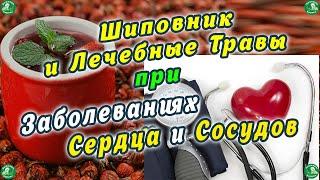 Шиповник и Лечебные Травы при Заболеваниях Сердца и Сосудов